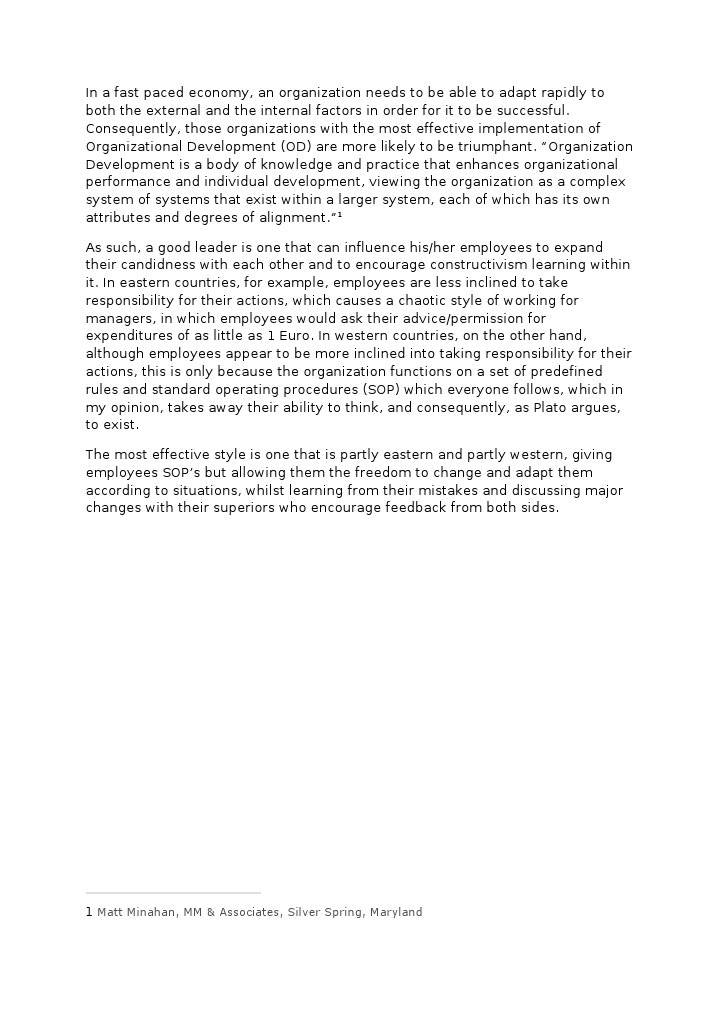 In a fast paced economy, an organization needs to be able to adapt rapidly to both the external and the internal factors in order for it to be successful. Consequently, those organizations with the most effective implementation of Organizational Development (OD) are more likely to be triumphant. “Organization Development is a body of knowledge and practice that enhances organizational performance and individual development, viewing the organization as a complex system of systems that exist within a larger system, each of which has its own attributes and degrees of alignment.”$^1$

As such, a good leader is one that can influence his/her employees to expand their candidness with each other and to encourage constructivism learning within it. In eastern countries, for example, employees are less inclined to take responsibility for their actions, which causes a chaotic style of working for managers, in which employees would ask their advice/permission for expenditures of as little as 1 Euro. In western countries, on the other hand, although employees appear to be more inclined into taking responsibility for their actions, this is only because the organization functions on a set of predefined rules and standard operating procedures (SOP) which everyone follows, which in my opinion, takes away their ability to think, and consequently, as Plato argues, to exist.

The most effective style is one that is partly eastern and partly western, giving employees SOP’s but allowing them the freedom to change and adapt them according to situations, whilst learning from their mistakes and discussing major changes with their superiors who encourage feedback from both sides.

1 Matt Minahan, MM & Associates, Silver Spring, Maryland